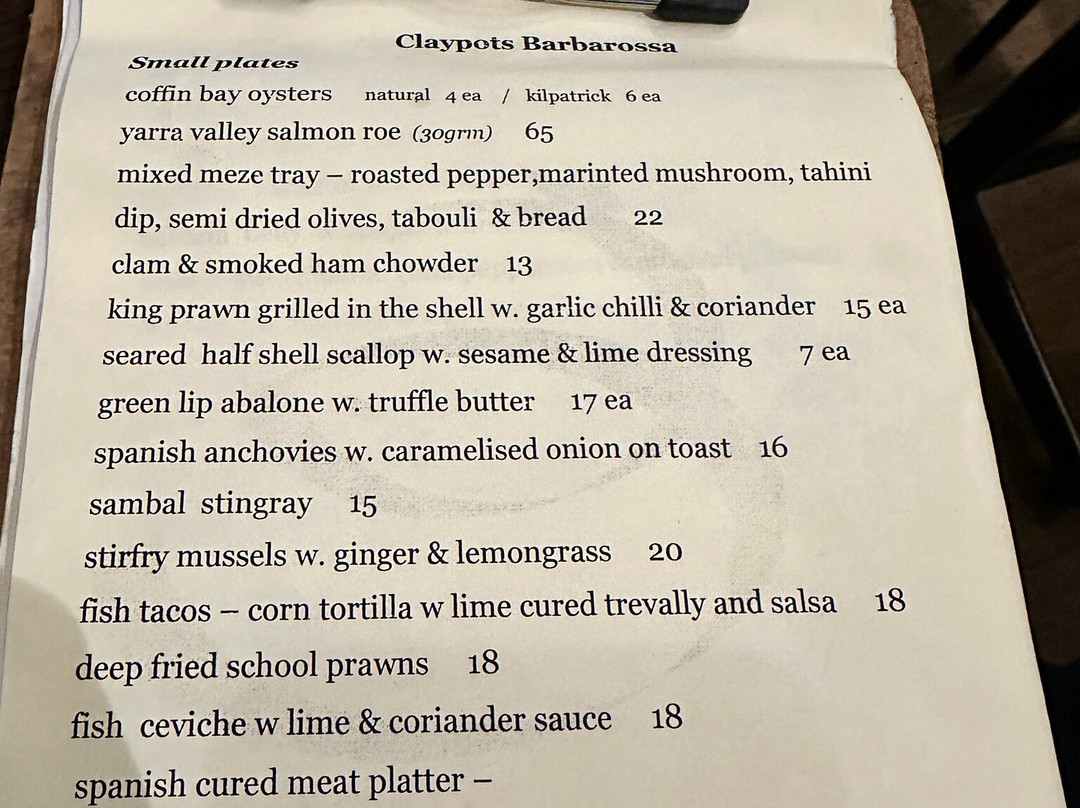 Claypots Barbarossa

Small plates

coffin bay oysters natural 4 ea / kilpatrick 6 ea

yarra valley salmon roe (30grm) 65

mixed meze tray – roasted pepper,marinted mushroom, tahini dip, semi dried olives, tabouli & bread 22

clam & smoked ham chowder 13

king prawn grilled in the shell w. garlic chilli & coriander 15 ea

seared half shell scallop w. sesame & lime dressing 7 ea

green lip abalone w. truffle butter 17 ea

spanish anchovies w. caramelised onion on toast 16

sambal stingray 15

stirfry mussels w. ginger & lemongrass 20

fish tacos – corn tortilla w lime cured trevally and salsa 18

deep fried school prawns 18

fish ceviche w lime & coriander sauce 18

spanish cured meat platter –